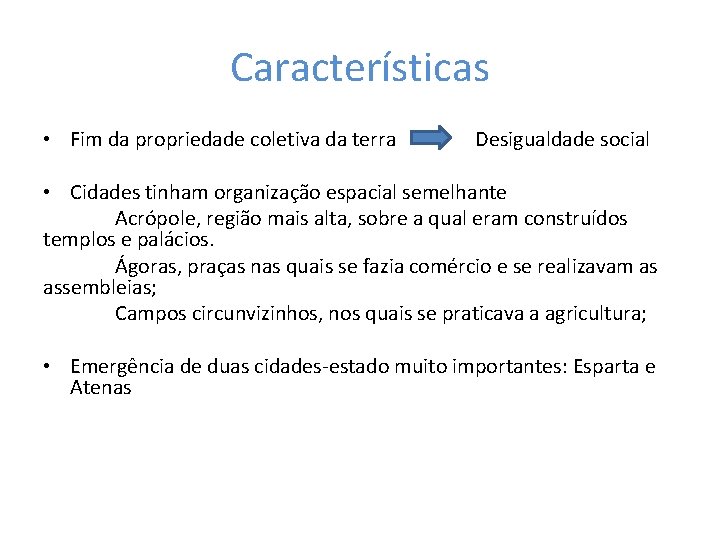 Características

• Fim da propriedade coletiva da terra Desigualdade social

• Cidades tinham organização espacial semelhante

Acrópole, região mais alta, sobre a qual eram construídos templos e palácios.

Ágoras, praças nas quais se fazia comércio e se realizavam as assembleias;

Campos circunvizinhos, nos quais se praticava a agricultura;

• Emergência de duas cidades-estado muito importantes: Esparta e Atenas